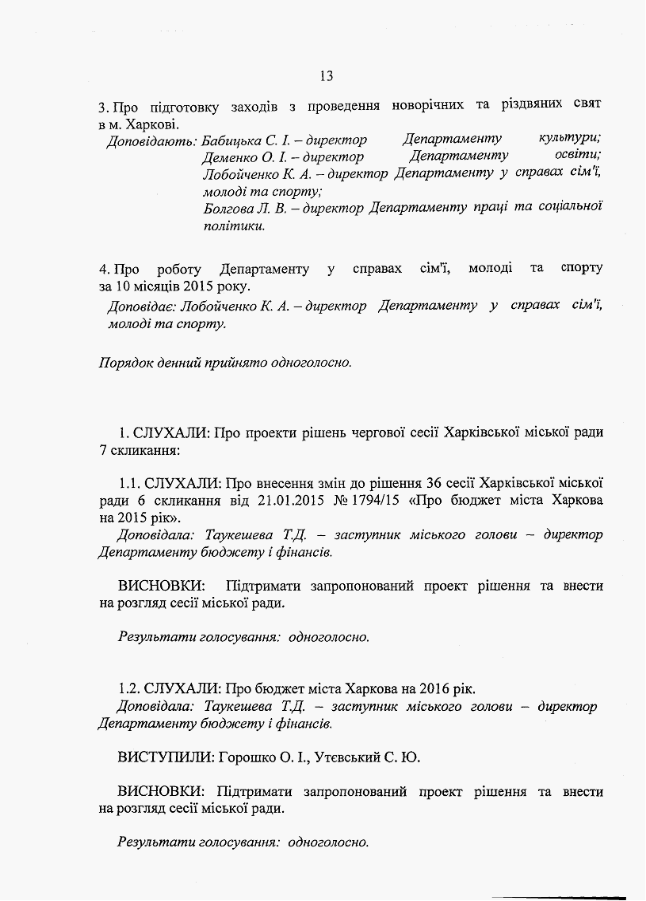 13

3. Про підготовку заходів з проведення новорічних та різдвяних свят в м. Харкові.
Доповідають: Бабицька С. І. – директор Департаменту культури; Деменко О. І. – директор Департаменту освіти; Лобойченко К. А. – директор Департаменту у справах сім'ї, молоді та спорту; Болгова Л. В. – директор Департаменту праці та соціальної політики.

4. Про роботу Департаменту у справах сім'ї, молоді та спорту за 10 місяців 2015 року.
Доповідає: Лобойченко К. А. – директор Департаменту у справах сім'ї, молоді та спорту.

Порядок денний прийнято одноголосно.

1. СЛУХАЛИ: Про проекти рішень чергової сесії Харківської міської ради 7 скликання:

1.1. СЛУХАЛИ: Про внесення змін до рішення 36 сесії Харківської міської ради 6 скликання від 21.01.2015 № 1794/15 «Про бюджет міста Харкова на 2015 рік».
Доповідала: Таукешева Т.Д. – заступник міського голови – директор Департаменту бюджету і фінансів.

ВИСНОВКИ: Підтримати запропонований проект рішення та внести на розгляд сесії міської ради.

Результати голосування: одноголосно.

1.2. СЛУХАЛИ: Про бюджет міста Харкова на 2016 рік.
Доповідала: Таукешева Т.Д. – заступник міського голови – директор Департаменту бюджету і фінансів.

ВИСТУПИЛИ: Горошко О. І., Утєвський С. Ю.

ВИСНОВКИ: Підтримати запропонований проект рішення та внести на розгляд сесії міської ради.

Результати голосування: одноголосно.